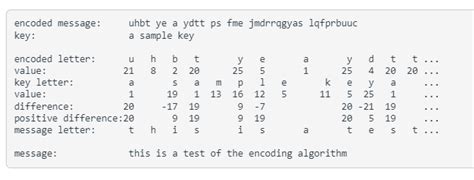 encoded message:      uhbt ye a ydtt ps fme jmdrrqgyas lqfprbuuc
key:                  a sample key

encoded letter:       u   h   b   t       y   e       a       y   d   t   t ...
value:               21   8   2  20      25   5       1      25   4  20  20 ...
key letter:           a       s   a   m   p   l   e       k   e   y   a     ...
value:                1      19   1  13  16  12   5      11   5  25   1     ...
difference:          20     -17  19       9  -7              20 -21  19     ...
positive difference:20       9  19       9  19              20   5  19     ...
message letter:       t   h   i   s       i   s       a       t   e   s   t ...

message:              this is a test of the encoding algorithm